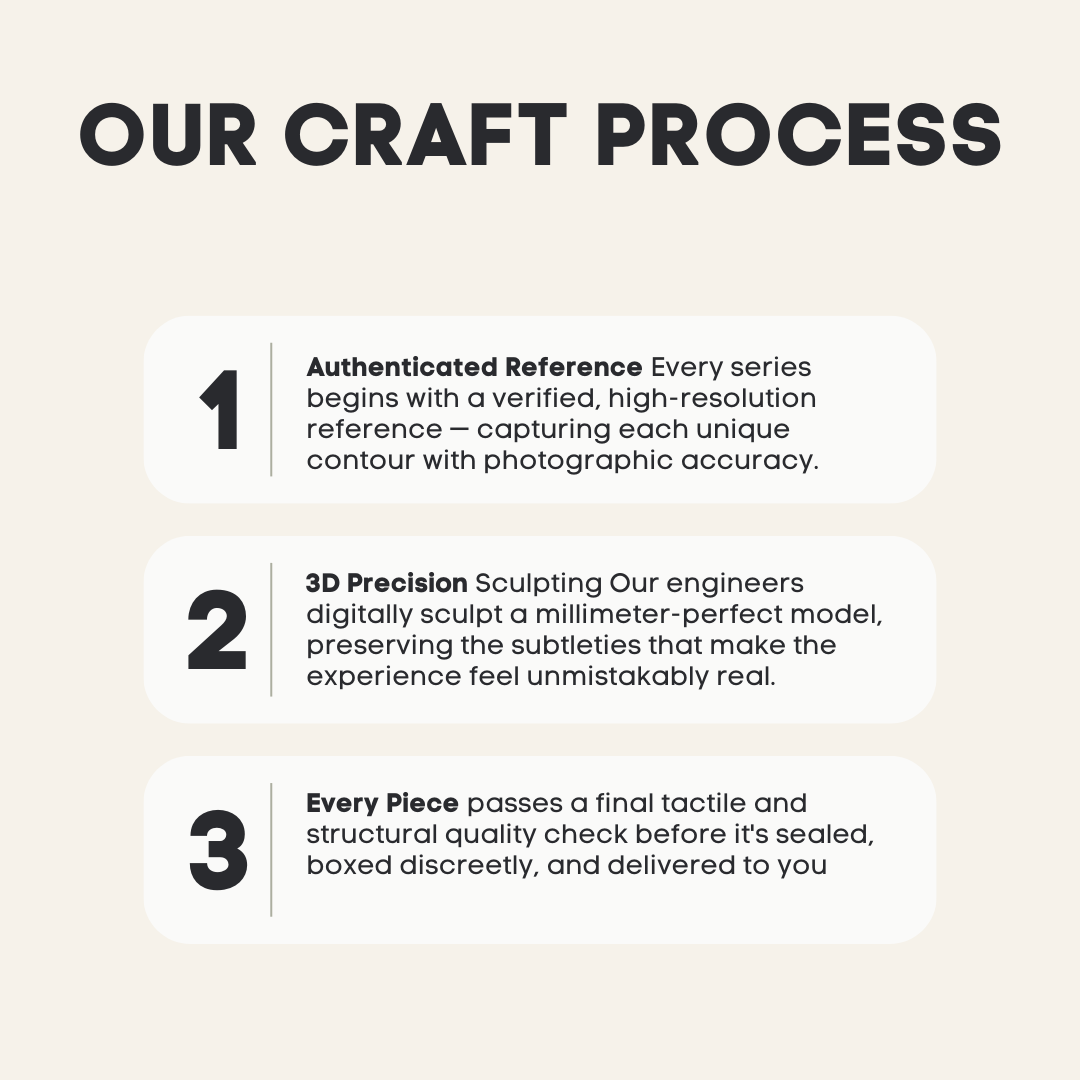 OUR CRAFT PROCESS

1

Authenticated Reference Every series begins with a verified, high-resolution reference — capturing each unique contour with photographic accuracy.

2

3D Precision Sculpting Our engineers digitally sculpt a millimeter-perfect model, preserving the subtleties that make the experience feel unmistakably real.

3

Every Piece passes a final tactile and structural quality check before it's sealed, boxed discreetly, and delivered to you